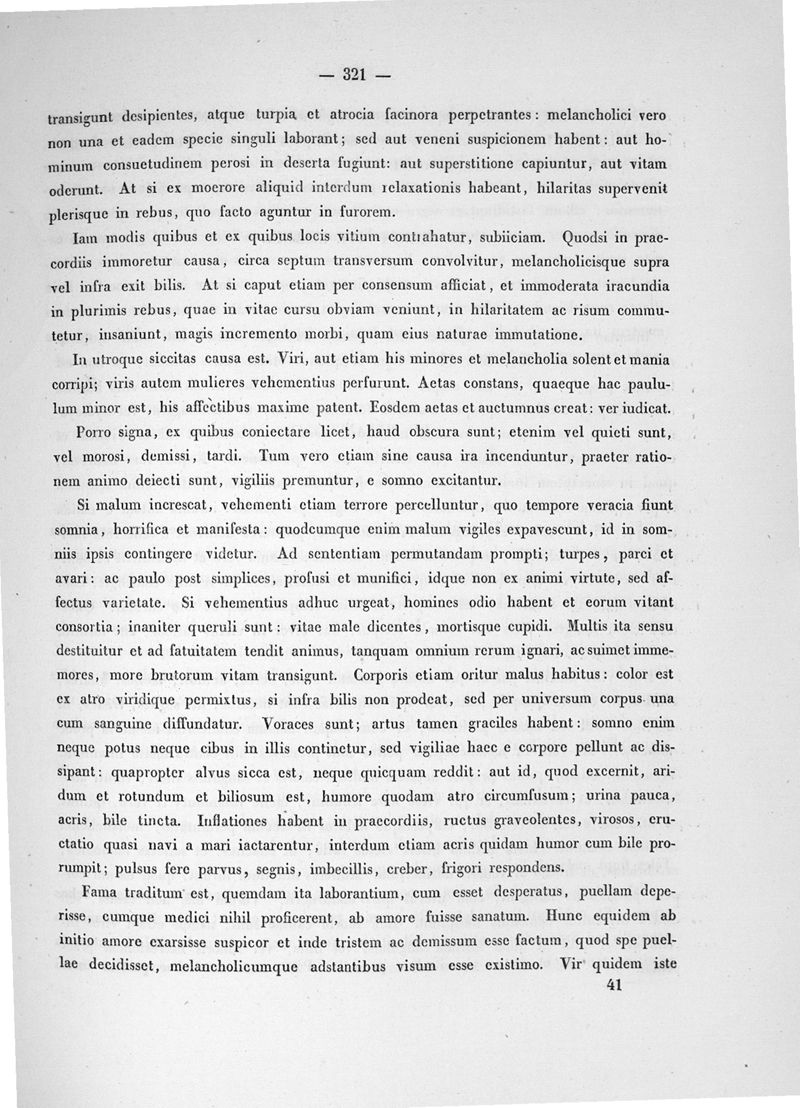 — 321 —

transigunt desipientes, atque turpia et atrocia facinora perpetrantes: melancholici vero non una et eadem specie singuli laborant; sed aut veneni suspicionem habent: aut hominum consuetudinem perosi in deserta fugiunt: aut superstitione capiuntur, aut vitam oderunt. At si ex moerore aliquid interdum relaxationis habeant, hilaritas supervenit plerisque in rebus, quo facto aguntur in furorem.

Iam modis quibus et ex quibus locis vitium contrahatur, subiiciam. Quodsi in praecordiis immoretur causa, circa septum transversum convolvitur, melancholicisque supra vel infra exit bilis. At si caput etiam per consensum afficiat, et immoderata iracundia in plurimis rebus, quae in vitae cursu obviam veniunt, in hilaritatem ac risum commutetur, insaniunt, magis incremento morbi, quam eius naturae immutatione.

In utroque siccitas causa est. Viri, aut etiam his minores et melancholia solent et mania corripi; viris autem mulieres vehementius perfurunt. Aetas constans, quaeque hac paululum minor est, his affectibus maxime patent. Eosdem aetas et auctumnus creat: ver iudicat.

Porro signa, ex quibus coniectare licet, haud obscura sunt; etenim vel quieti sunt, vel morosi, demissi, tardi. Tum vero etiam sine causa ira incenduntur, praeter rationem animo deiecti sunt, vigiliis premuntur, e somno excitantur.

Si malum increscat, vehementi etiam terrore percelluntur, quo tempore veracia fiunt somnia, horrifica et manifesta: quodcumque enim malum vigiles expavescunt, id in somniis ipsis contingere videtur. Ad sententiam permutandam prompti; turpes, parci et avari: ac paulo post simplices, profusi et munifici, idque non ex animi virtute, sed affectus varietate. Si vehementius adhuc urgeat, homines odio habent et eorum vitant consortia; inaniter queruli sunt: vitae male dicentes, mortisque cupidi. Multis ita sensu destituitur et ad fatuitatem tendit animus, tanquam omnium rerum ignari, ac suimet immemores, more brutorum vitam transigunt. Corporis etiam oritur malus habitus: color est ex atro viridique permixtus, si infra bilis non prodeat, sed per universum corpus una cum sanguine diffundatur. Voraces sunt; artus tamen graciles habent: somno enim neque potus neque cibus in illis continetur, sed vigiliae haec e corpore pellunt ac dissipant: quapropter alvus sicca est, neque quicquam reddit: aut id, quod excernit, aridum et rotundum et biliosum est, humore quodam atro circumfusum; urina pauca, acris, bile tincta. Inflationes habent in praecordiis, ructus graveolentes, virosos, eructatio quasi navi a mari iactarentur, interdum etiam acris quidam humor cum bile prorumpit; pulsus fere parvus, segnis, imbecillis, creber, frigori respondens.

Fama traditum est, quemdam ita laborantium, cum esset desperatus, puellam deperisse, cumque medici nihil proficerent, ab amore fuisse sanatum. Hunc equidem ab initio amore exarsisse suspicor et inde tristem ac demissum esse factum, quod spe puellae decidisset, melancholicumque adstantibus visum esse existimo. Vir quidem iste

41